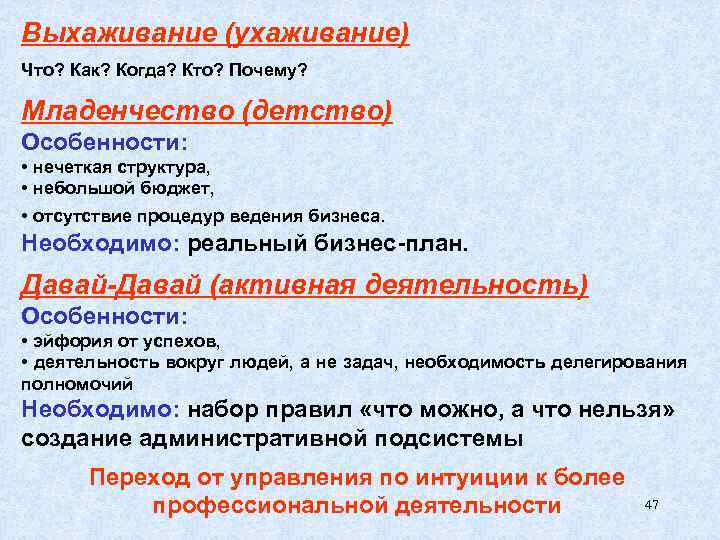 Выхаживание (ухаживание)

Что? Как? Когда? Кто? Почему?

Младенчество (детство)

Особенности:

• нечеткая структура,
• небольшой бюджет,
• отсутствие процедур ведения бизнеса.

Необходимо: реальный бизнес-план.

Давай-Давай (активная деятельность)

Особенности:

• эйфория от успехов,
• деятельность вокруг людей, а не задач, необходимость делегирования полномочий

Необходимо: набор правил «что можно, а что нельзя» создание административной подсистемы

Переход от управления по интуиции к более профессиональной деятельности

47